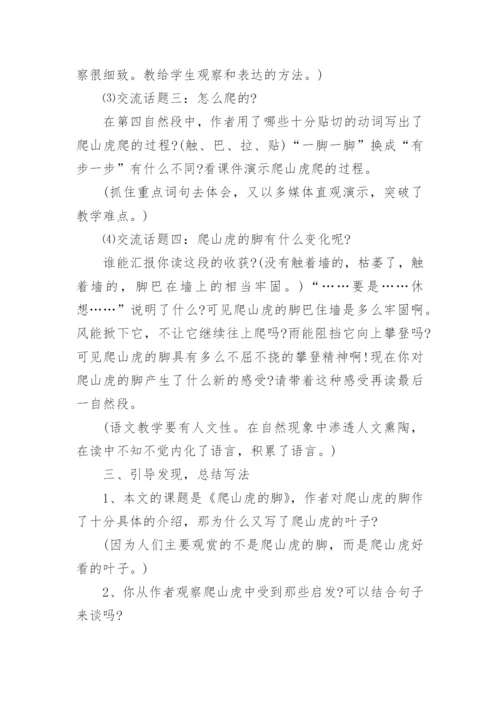 察很细致。教给学生观察和表达的方法。)

⑶交流话题三：怎么爬的?

在第四自然段中，作者用了哪些十分贴切的动词写出了爬山虎爬的过程?(触、巴、拉、贴)“一脚一脚”换成“有步一步”有什么不同?看课件演示爬山虎爬的过程。

(抓住重点词句去体会，又以多媒体直观演示，突破了教学难点。)

⑷交流话题四：爬山虎的脚有什么变化呢?

谁能汇报你读这段的收获?(没有触着墙的，枯萎了，触着墙的，脚巴在墙上的相当牢固。)“……要是……休想……”说明了什么?可见爬山虎的脚巴住墙是多么牢固啊。风能掀下它，不让它继续往上爬吗?雨能阻挡它向上攀登吗?可见爬山虎的脚具有多么不屈不挠的攀登精神啊!现在你对爬山虎的脚产生了什么新的感受?请带着这种感受再读最后一自然段。

(语文教学要有人文性。在自然现象中渗透人文熏陶，在读中不知不觉内化了语言，积累了语言。)

三、引导发现，总结写法

1、本文的课题是《爬山虎的脚》，作者对爬山虎的脚作了十分具体的介绍，那为什么又写了爬山虎的叶子?

(因为人们主要观赏的不是爬山虎的脚，而是爬山虎好看的叶子。)

2、你从作者观察爬山虎中受到那些启发?可以结合句子来谈吗?